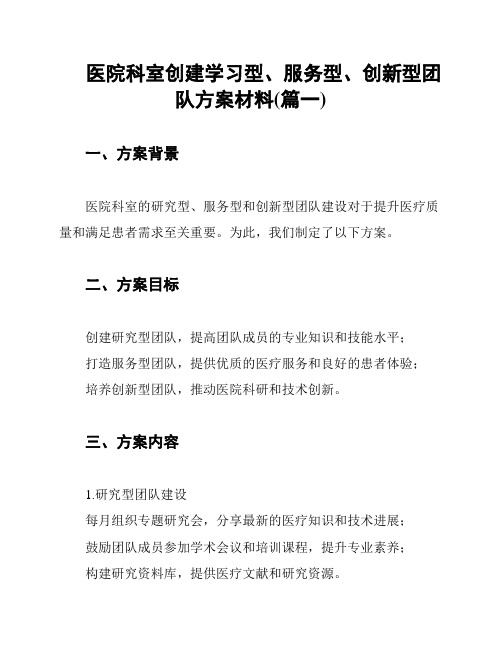 医院科室创建学习型、服务型、创新型团队方案材料(篇一)

一、方案背景

医院科室的研究型、服务型和创新型团队建设对于提升医疗质量和满足患者需求至关重要。为此，我们制定了以下方案。

二、方案目标

创建研究型团队，提高团队成员的专业知识和技能水平；
打造服务型团队，提供优质的医疗服务和良好的患者体验；
培养创新型团队，推动医院科研和技术创新。

三、方案内容

1.研究型团队建设
每月组织专题研究会，分享最新的医疗知识和技术进展；
鼓励团队成员参加学术会议和培训课程，提升专业素养；
构建研究资料库，提供医疗文献和研究资源。